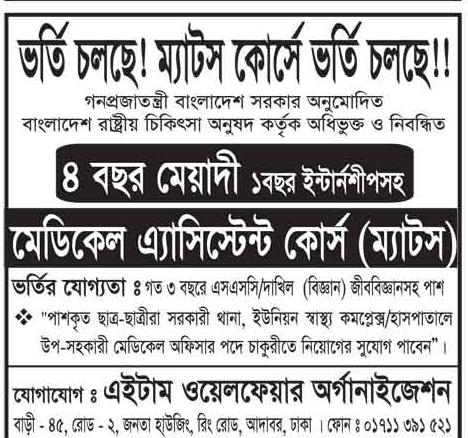 ভর্তি চলছে! ম্যাটস কোর্সে ভর্তি চলছে!!

গনপ্রজাতন্ত্রী বাংলাদেশ সরকার অনুমোদিত
বাংলাদেশ রাষ্ট্রীয় চিকিৎসা অনুষদ কর্তৃক অধিভুক্ত ও নিবন্ধিত

৪ বছর মেয়াদী ১বছর ইন্টার্নশীপসহ

মেডিকেল এ্যাসিস্টেন্ট কোর্স (ম্যাটস)

ভর্তির যোগ্যতা ঃ গত ৩ বছরে এসএসসি/দাখিল (বিজ্ঞান) জীববিজ্ঞানসহ পাশ

❖ "পাশকৃত ছাত্র-ছাত্রীরা সরকারী থানা, ইউনিয়ন স্বাস্থ্য কমপ্লেক্স/হাসপাতালে উপ-সহকারী মেডিকেল অফিসার পদে চাকুরীতে নিয়োগের সুযোগ পাবেন"।

যোগাযোগ ঃ এইটাম ওয়েলফেয়ার অর্গানাইজেশন
বাড়ী - ৪৫, রোড - ২, জনতা হাউজিং, রিং রোড, আদাবর, ঢাকা। ফোন ঃ ০১৭১১ ৩৯১ ৫২১